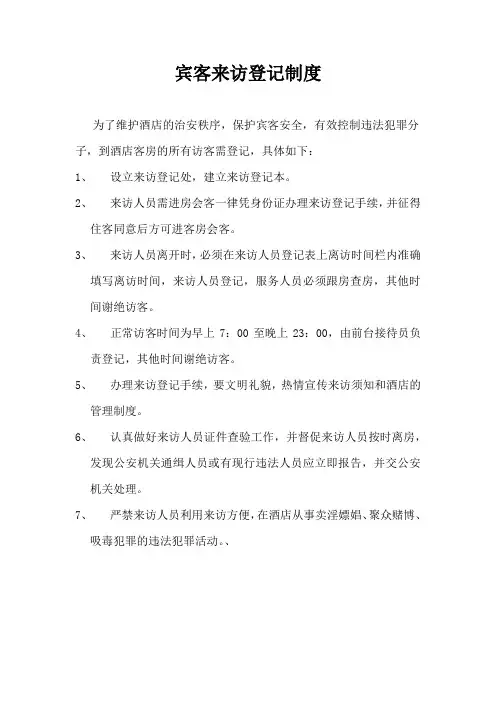 宾客来访登记制度

为了维护酒店的治安秩序，保护宾客安全，有效控制违法犯罪分子，到酒店客房的所有访客需登记，具体如下：

1、 设立来访登记处，建立来访登记本。

2、 来访人员需进房会客一律凭身份证办理来访登记手续，并征得住客同意后方可进客房会客。

3、 来访人员离开时，必须在来访人员登记表上离访时间栏内准确填写离访时间，来访人员登记，服务人员必须跟房查房，其他时间谢绝访客。

4、 正常访客时间为早上 7：00 至晚上 23：00，由前台接待员负责登记，其他时间谢绝访客。

5、 办理来访登记手续，要文明礼貌，热情宣传来访须知和酒店的管理制度。

6、 认真做好来访人员证件查验工作，并督促来访人员按时离房，发现公安机关通缉人员或有现行违法人员应立即报告，并交公安机关处理。

7、 严禁来访人员利用来访方便，在酒店从事卖淫嫖娼、聚众赌博、吸毒犯罪的违法犯罪活动。、